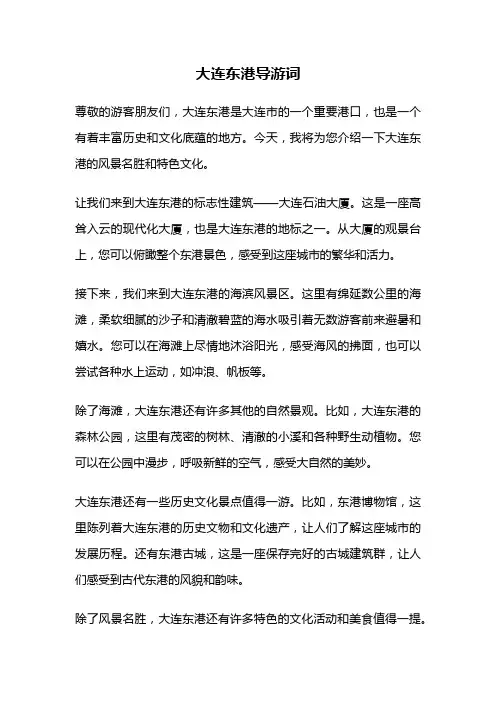 大连东港导游词

尊敬的游客朋友们，大连东港是大连市的一个重要港口，也是一个有着丰富历史和文化底蕴的地方。今天，我将为您介绍一下大连东港的风景名胜和特色文化。

让我们来到大连东港的标志性建筑——大连石油大厦。这是一座高耸入云的现代化大厦，也是大连东港的地标之一。从大厦的观景台上，您可以俯瞰整个东港景色，感受到这座城市的繁华和活力。

接下来，我们来到大连东港的海滨风景区。这里有绵延数公里的海滩，柔软细腻的沙子和清澈碧蓝的海水吸引着无数游客前来避暑和嬉水。您可以在海滩上尽情地沐浴阳光，感受海风的拂面，也可以尝试各种水上运动，如冲浪、帆板等。

除了海滩，大连东港还有许多其他的自然景观。比如，大连东港的森林公园，这里有茂密的树林、清澈的小溪和各种野生动植物。您可以在公园中漫步，呼吸新鲜的空气，感受大自然的美妙。

大连东港还有一些历史文化景点值得一游。比如，东港博物馆，这里陈列着大连东港的历史文物和文化遗产，让人们了解这座城市的发展历程。还有东港古城，这是一座保存完好的古城建筑群，让人们感受到古代东港的风貌和韵味。

除了风景名胜，大连东港还有许多特色的文化活动和美食值得一提。